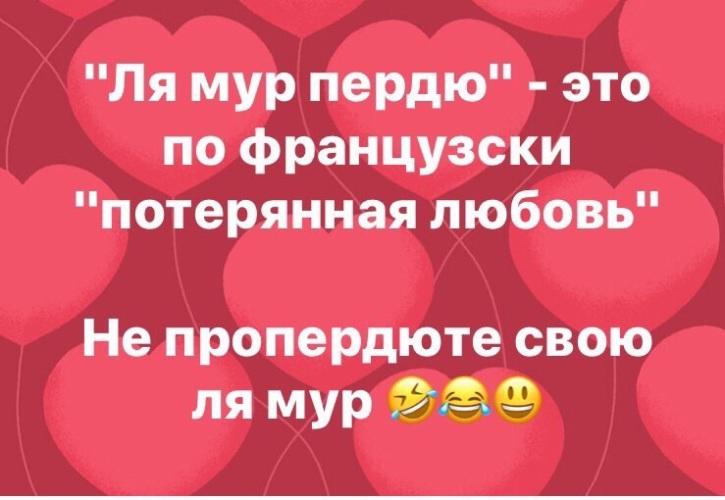 "Ля мур пердю" - это по французски "потерянная любовь"

Не пропердюте свою ля мур 🤣😂😃